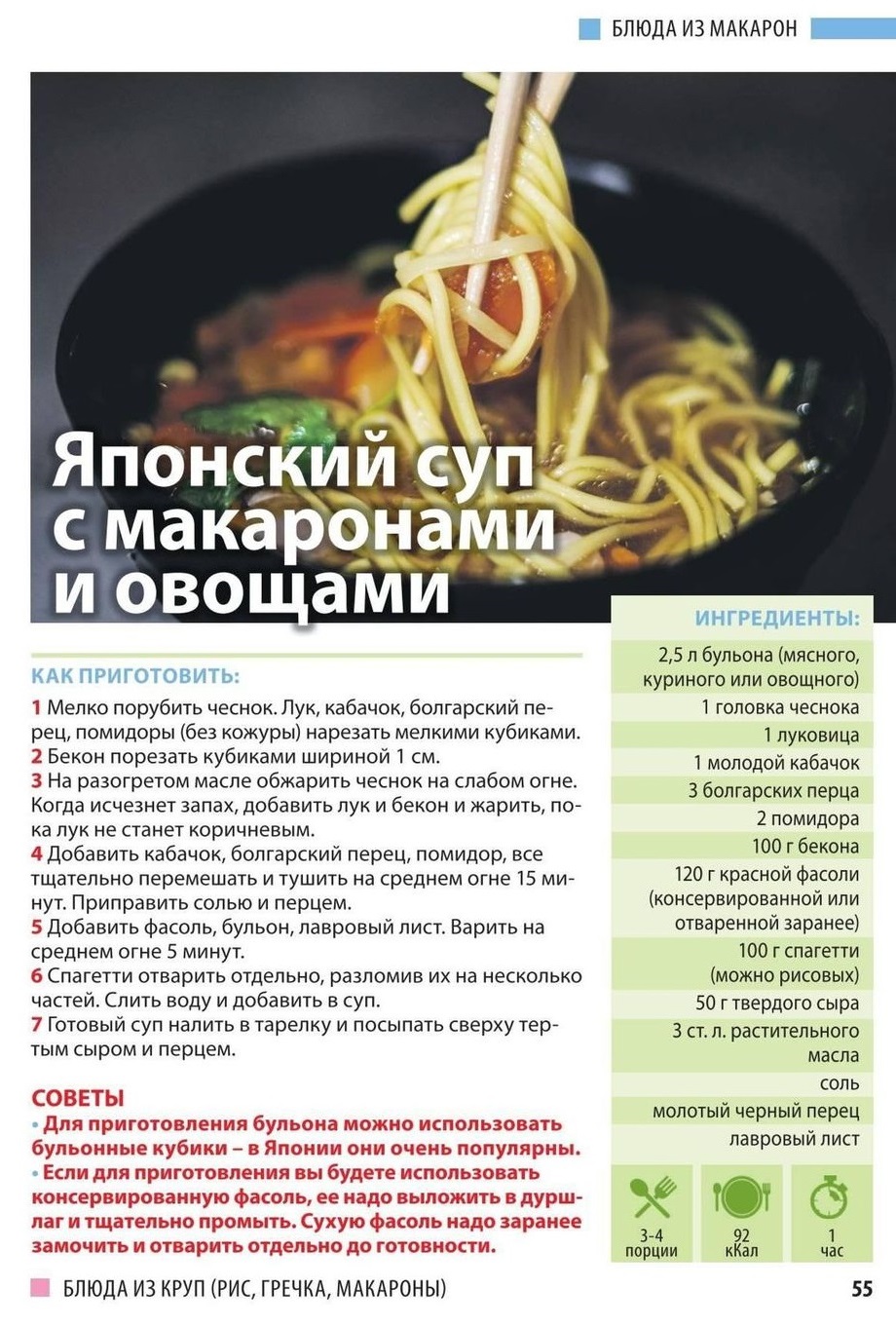 БЛЮДА ИЗ МАКАРОН

Японский суп с макаронами и овощами

КАК ПРИГОТОВИТЬ:

1 Мелко порубить чеснок. Лук, кабачок, болгарский перец, помидоры (без кожуры) нарезать мелкими кубиками.
2 Бекон порезать кубиками шириной 1 см.
3 На разогретом масле обжарить чеснок на слабом огне. Когда исчезнет запах, добавить лук и бекон и жарить, пока лук не станет коричневым.
4 Добавить кабачок, болгарский перец, помидор, все тщательно перемешать и тушить на среднем огне 15 минут. Приправить солью и перцем.
5 Добавить фасоль, бульон, лавровый лист. Варить на среднем огне 5 минут.
6 Спагетти отварить отдельно, разломив их на несколько частей. Слить воду и добавить в суп.
7 Готовый суп налить в тарелку и посыпать сверху тертым сыром и перцем.

СОВЕТЫ

• Для приготовления бульона можно использовать бульонные кубики – в Японии они очень популярны.
• Если для приготовления вы будете использовать консервированную фасоль, ее надо выложить в дуршлаг и тщательно промыть. Сухую фасоль надо заранее замочить и отварить отдельно до готовности.

ИНГРЕДИЕНТЫ:

2,5 л бульона (мясного, куриного или овощного)
1 головка чеснока
1 луковица
1 молодой кабачок
3 болгарских перца
2 помидора
100 г бекона
120 г красной фасоли (консервированной или отваренной заранее)
100 г спагетти (можно рисовых)
50 г твердого сыра
3 ст. л. растительного масла
соль
молотый черный перец
лавровый лист

3-4 порции
92 кКал
1 час

БЛЮДА ИЗ КРУП (РИС, ГРЕЧКА, МАКАРОНЫ)

55